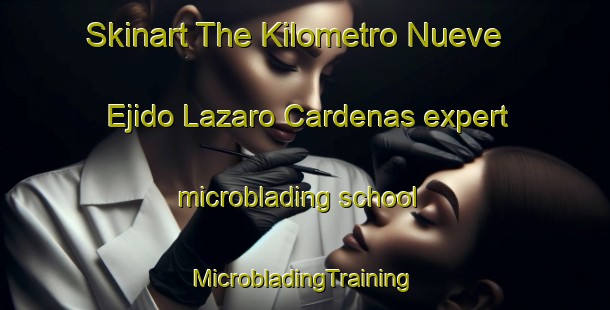 Skinart The Kilometro Nueve

Ejido Lazaro Cardenas expert

microblading school

MicrobladingTraining